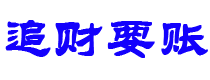 追财要账